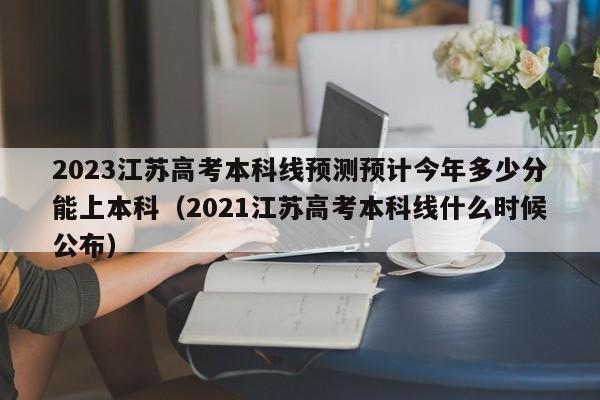 2023江苏高考本科线预测预计今年多少分能上本科（2021江苏高考本科线什么时候公布）